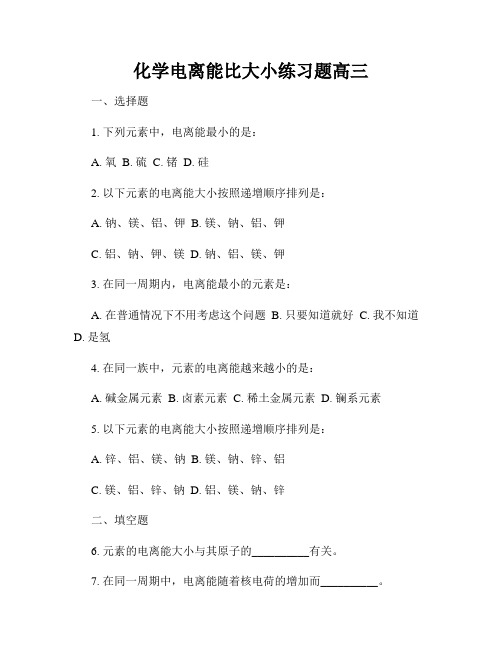 化学电离能比大小练习题高三

一、选择题

1. 下列元素中，电离能最小的是：

A. 氧 B. 硫 C. 锗 D. 硅

2. 以下元素的电离能大小按照递增顺序排列是：

A. 钠、镁、铝、钾 B. 镁、钠、铝、钾

C. 铝、钠、钾、镁 D. 钠、铝、镁、钾

3. 在同一周期内，电离能最小的元素是：

A. 在普通情况下不用考虑这个问题 B. 只要知道就好 C. 我不知道 D. 是氢

4. 在同一族中，元素的电离能越来越小的是：

A. 碱金属元素 B. 卤素元素 C. 稀土金属元素 D. 镧系元素

5. 以下元素的电离能大小按照递增顺序排列是：

A. 锌、铝、镁、钠 B. 镁、钠、锌、铝

C. 镁、铝、锌、钠 D. 铝、镁、钠、锌

二、填空题

6. 元素的电离能大小与其原子的__________有关。

7. 在同一周期中，电离能随着核电荷的增加而__________。